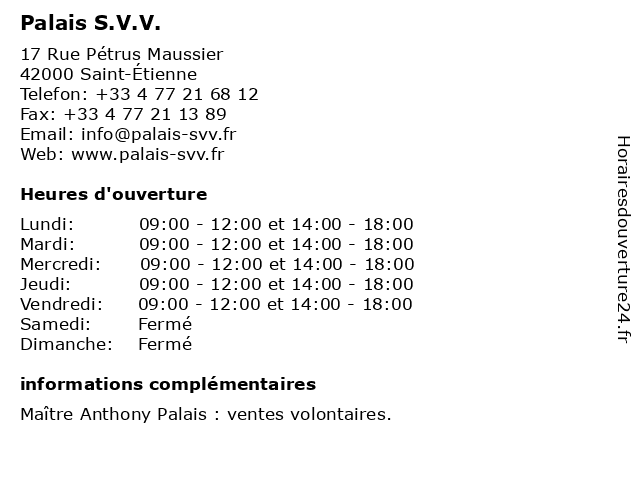 Palais S.V.V.

17 Rue Pétrus Maussier
42000 Saint-Étienne
Telefon: +33 4 77 21 68 12
Fax: +33 4 77 21 13 89
Email: info@palais-svv.fr
Web: www.palais-svv.fr

Heures d'ouverture

| | |
|---|---|
| Lundi: | 09:00 - 12:00 et 14:00 - 18:00 |
| Mardi: | 09:00 - 12:00 et 14:00 - 18:00 |
| Mercredi: | 09:00 - 12:00 et 14:00 - 18:00 |
| Jeudi: | 09:00 - 12:00 et 14:00 - 18:00 |
| Vendredi: | 09:00 - 12:00 et 14:00 - 18:00 |
| Samedi: | Fermé |
| Dimanche: | Fermé |

informations complémentaires

Maître Anthony Palais : ventes volontaires.

Horairesdouverture24.fr